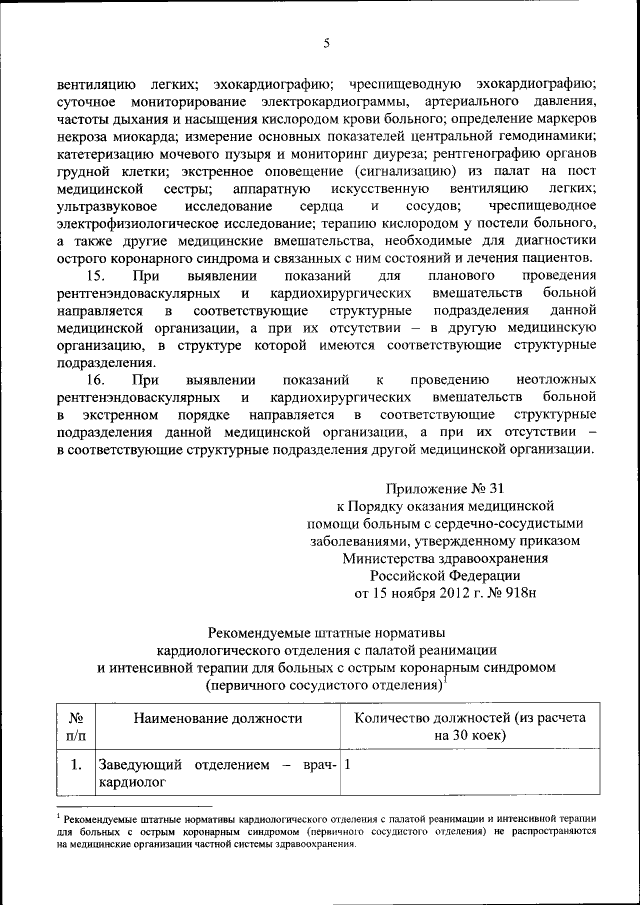 5

вентиляцию легких; эхокардиографию; чреспищеводную эхокардиографию; суточное мониторирование электрокардиограммы, артериального давления, частоты дыхания и насыщения кислородом крови больного; определение маркеров некроза миокарда; измерение основных показателей центральной гемодинамики; катетеризацию мочевого пузыря и мониторинг диуреза; рентгенографию органов грудной клетки; экстренное оповещение (сигнализацию) из палат на пост медицинской сестры; аппаратную искусственную вентиляцию легких; ультразвуковое исследование сердца и сосудов; чреспищеводное электрофизиологическое исследование; терапию кислородом у постели больного, а также другие медицинские вмешательства, необходимые для диагностики острого коронарного синдрома и связанных с ним состояний и лечения пациентов.

15. При выявлении показаний для планового проведения рентгенэндоваскулярных и кардиохирургических вмешательств больной направляется в соответствующие структурные подразделения данной медицинской организации, а при их отсутствии – в другую медицинскую организацию, в структуре которой имеются соответствующие структурные подразделения.

16. При выявлении показаний к проведению неотложных рентгенэндоваскулярных и кардиохирургических вмешательств больной в экстренном порядке направляется в соответствующие структурные подразделения данной медицинской организации, а при их отсутствии – в соответствующие структурные подразделения другой медицинской организации.

Приложение № 31
к Порядку оказания медицинской помощи больным с сердечно-сосудистыми заболеваниями, утвержденному приказом Министерства здравоохранения Российской Федерации
от 15 ноября 2012 г. № 918н

Рекомендуемые штатные нормативы кардиологического отделения с палатой реанимации и интенсивной терапии для больных с острым коронарным синдромом (первичного сосудистого отделения)$^1$

| № п/п | Наименование должности | Количество должностей (из расчета на 30 коек) |
|---|---|---|
| 1. | Заведующий отделением – врач-кардиолог | 1 |

$^1$ Рекомендуемые штатные нормативы кардиологического отделения с палатой реанимации и интенсивной терапии для больных с острым коронарным синдромом (первичного сосудистого отделения) не распространяются на медицинские организации частной системы здравоохранения.